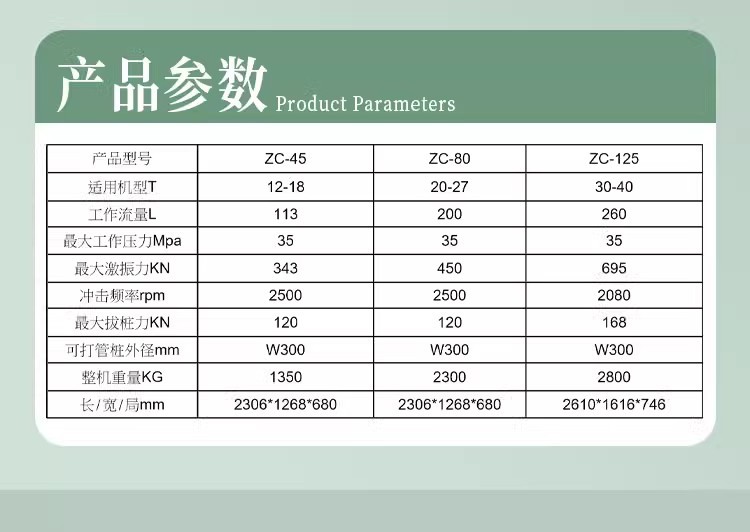 产品参数 Product Parameters

| 产品型号 | ZC-45 | ZC-80 | ZC-125 |
|---|---|---|---|
| 适用机型T | 12-18 | 20-27 | 30-40 |
| 工作流量L | 113 | 200 | 260 |
| 最大工作压力Mpa | 35 | 35 | 35 |
| 最大激振力KN | 343 | 450 | 695 |
| 冲击频率rpm | 2500 | 2500 | 2080 |
| 最大拔桩力KN | 120 | 120 | 168 |
| 可打管桩外径mm | W300 | W300 | W300 |
| 整机重量KG | 1350 | 2300 | 2800 |
| 长/宽/局mm | 2306*1268*680 | 2306*1268*680 | 2610*1616*746 |